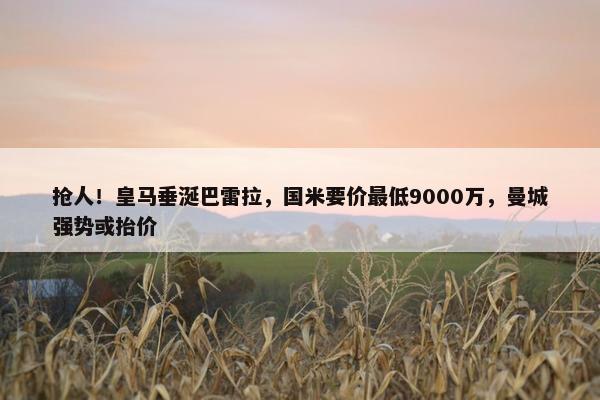 抢人！皇马垂涎巴雷拉，国米要价最低9000万，曼城强势或抬价